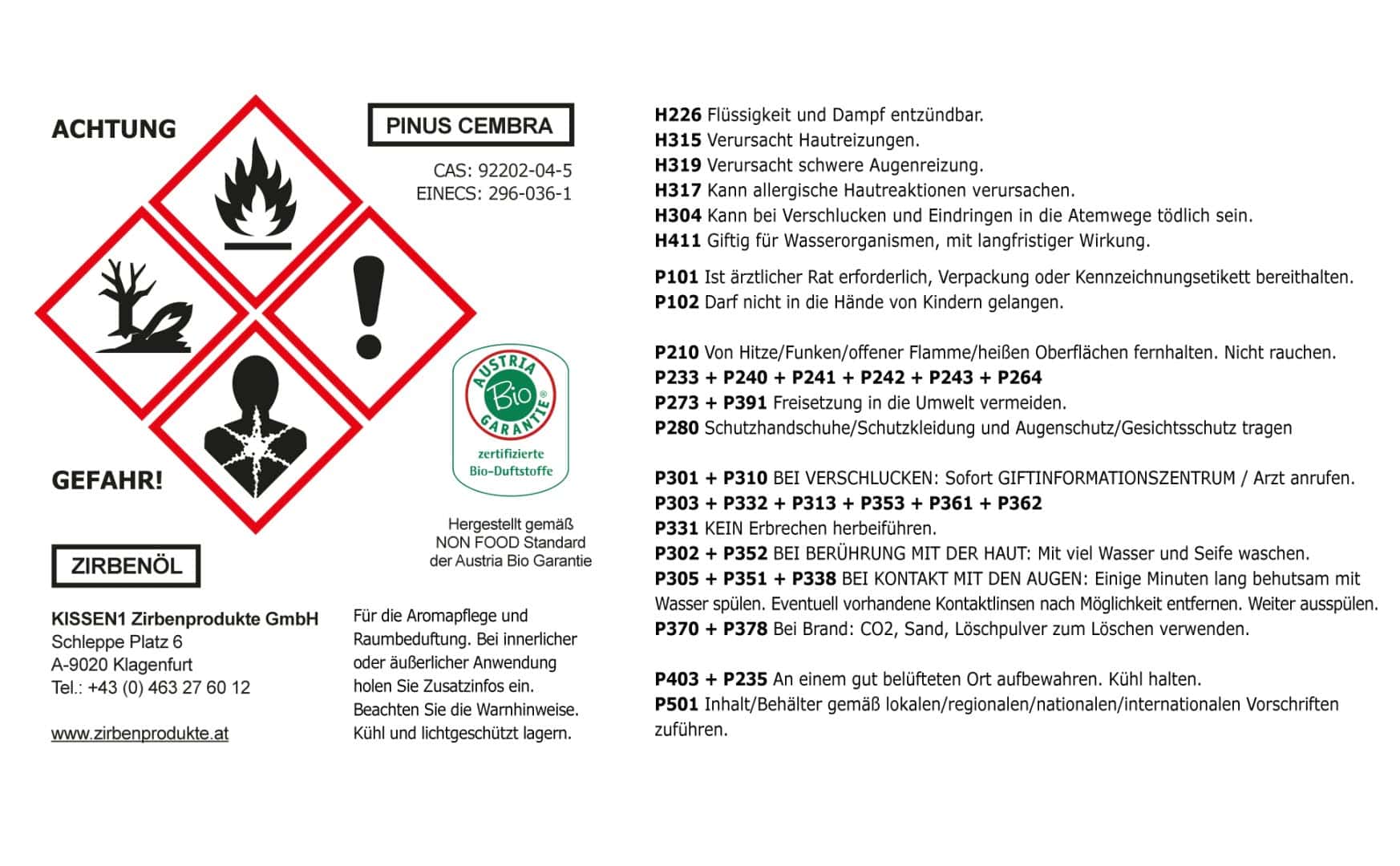 ACHTUNG

PINUS CEMBRA

CAS: 92202-04-5
EINECS: 296-036-1

AUSTRIA
Bio
GARANTIE
zertifizierte
Bio-Duftstoffe

GEFAHR!

Hergestellt gemäß
NON FOOD Standard
der Austria Bio Garantie

ZIRBENÖL

KISSEN1 Zirbenprodukte GmbH
Schleppe Platz 6
A-9020 Klagenfurt
Tel.: +43 (0) 463 27 60 12

www.zirbenprodukte.at

Für die Aromapflege und Raumbeduftung. Bei innerlicher oder äußerlicher Anwendung holen Sie Zusatzinfos ein. Beachten Sie die Warnhinweise. Kühl und lichtgeschützt lagern.

H226 Flüssigkeit und Dampf entzündbar.
H315 Verursacht Hautreizungen.
H319 Verursacht schwere Augenreizung.
H317 Kann allergische Hautreaktionen verursachen.
H304 Kann bei Verschlucken und Eindringen in die Atemwege tödlich sein.
H411 Giftig für Wasserorganismen, mit langfristiger Wirkung.

P101 Ist ärztlicher Rat erforderlich, Verpackung oder Kennzeichnungsetikett bereithalten.
P102 Darf nicht in die Hände von Kindern gelangen.

P210 Von Hitze/Funken/offener Flamme/heißen Oberflächen fernhalten. Nicht rauchen.
P233 + P240 + P241 + P242 + P243 + P264
P273 + P391 Freisetzung in die Umwelt vermeiden.
P280 Schutzhandschuhe/Schutzkleidung und Augenschutz/Gesichtsschutz tragen

P301 + P310 BEI VERSCHLUCKEN: Sofort GIFTINFORMATIONSZENTRUM / Arzt anrufen.
P303 + P332 + P313 + P353 + P361 + P362
P331 KEIN Erbrechen herbeiführen.
P302 + P352 BEI BERÜHRUNG MIT DER HAUT: Mit viel Wasser und Seife waschen.
P305 + P351 + P338 BEI KONTAKT MIT DEN AUGEN: Einige Minuten lang behutsam mit Wasser spülen. Eventuell vorhandene Kontaktlinsen nach Möglichkeit entfernen. Weiter ausspülen.
P370 + P378 Bei Brand: CO2, Sand, Löschpulver zum Löschen verwenden.

P403 + P235 An einem gut belüfteten Ort aufbewahren. Kühl halten.
P501 Inhalt/Behälter gemäß lokalen/regionalen/nationalen/internationalen Vorschriften zuführen.